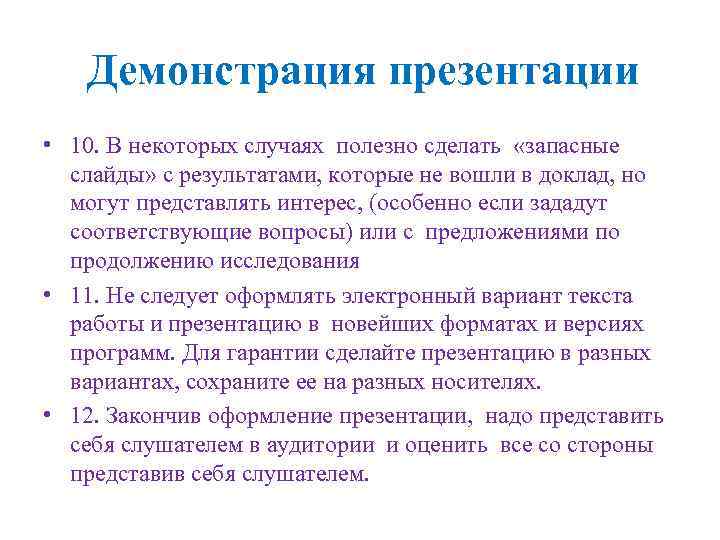 Демонстрация презентации

• 10. В некоторых случаях полезно сделать «запасные слайды» с результатами, которые не вошли в доклад, но могут представлять интерес, (особенно если зададут соответствующие вопросы) или с предложениями по продолжению исследования

• 11. Не следует оформлять электронный вариант текста работы и презентацию в новейших форматах и версиях программ. Для гарантии сделайте презентацию в разных вариантах, сохраните ее на разных носителях.

• 12. Закончив оформление презентации, надо представить себя слушателем в аудитории и оценить все со стороны представив себя слушателем.